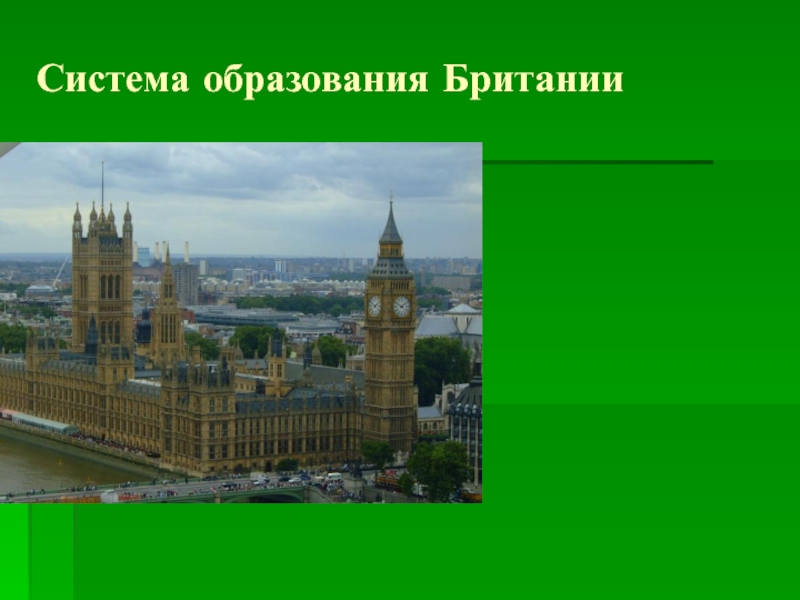 Система образования Британии